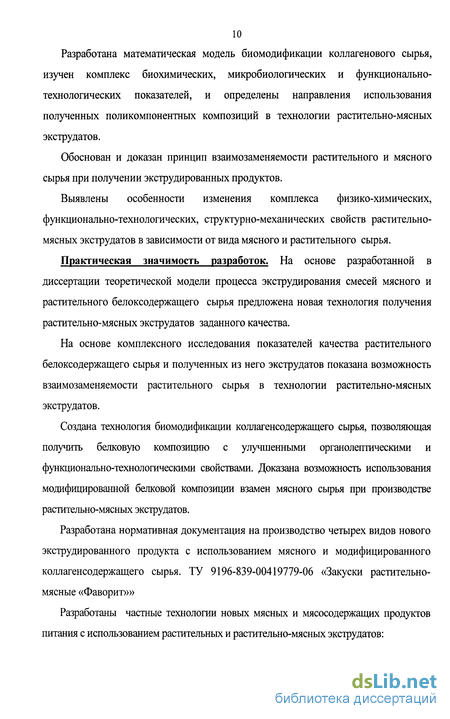 10

Разработана математическая модель биомодификации коллагенового сырья, изучен комплекс биохимических, микробиологических и функционально-технологических показателей, и определены направления использования полученных поликомпонентных композиций в технологии растительно-мясных экструдатов.

Обоснован и доказан принцип взаимозаменяемости растительного и мясного сырья при получении экструдированных продуктов.

Выявлены особенности изменения комплекса физико-химических, функционально-технологических, структурно-механических свойств растительно-мясных экструдатов в зависимости от вида мясного и растительного сырья.

Практическая значимость разработок. На основе разработанной в диссертации теоретической модели процесса экструдирования смесей мясного и растительного белоксодержащего сырья предложена новая технология получения растительно-мясных экструдатов заданного качества.

На основе комплексного исследования показателей качества растительного белоксодержащего сырья и полученных из него экструдатов показана возможность взаимозаменяемости растительного сырья в технологии растительно-мясных экструдатов.

Создана технология биомодификации коллагенсодержащего сырья, позволяющая получить белковую композицию с улучшенными органолептическими и функционально-технологическими свойствами. Доказана возможность использования модифицированной белковой композиции взамен мясного сырья при производстве растительно-мясных экструдатов.

Разработана нормативная документация на производство четырех видов нового экструдированного продукта с использованием мясного и модифицированного коллагенсодержащего сырья. ТУ 9196-839-00419779-06 «Закуски растительно-мясные «Фаворит»»

Разработаны частные технологии новых мясных и мясосодержащих продуктов питания с использованием растительных и растительно-мясных экструдатов:

dsLib.net
библиотека диссертаций